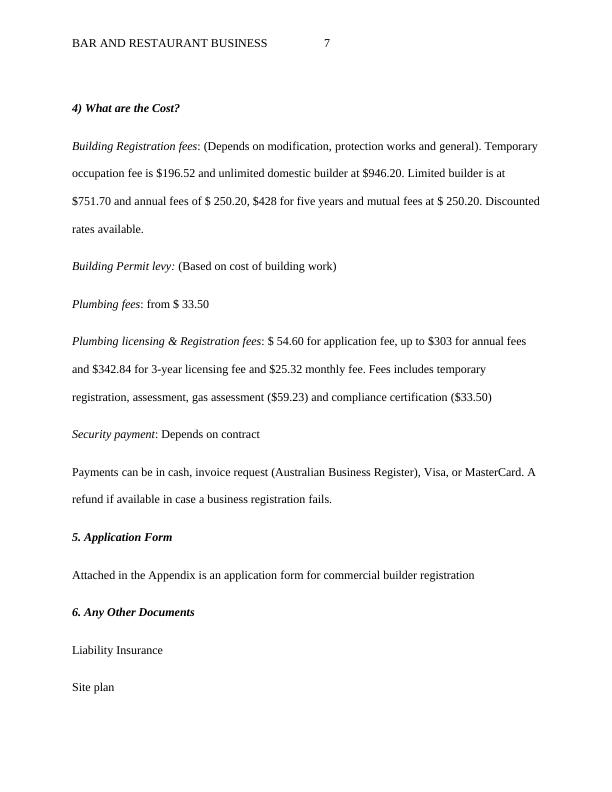 BAR AND RESTAURANT BUSINESS 7

4) What are the Cost?

Building Registration fees: (Depends on modification, protection works and general). Temporary occupation fee is \$196.52 and unlimited domestic builder at \$946.20. Limited builder is at \$751.70 and annual fees of \$ 250.20, \$428 for five years and mutual fees at \$ 250.20. Discounted rates available.

Building Permit levy: (Based on cost of building work)

Plumbing fees: from \$ 33.50

Plumbing licensing & Registration fees: \$ 54.60 for application fee, up to \$303 for annual fees and \$342.84 for 3-year licensing fee and \$25.32 monthly fee. Fees includes temporary registration, assessment, gas assessment (\$59.23) and compliance certification (\$33.50)

Security payment: Depends on contract

Payments can be in cash, invoice request (Australian Business Register), Visa, or MasterCard. A refund if available in case a business registration fails.

5. Application Form

Attached in the Appendix is an application form for commercial builder registration

6. Any Other Documents

Liability Insurance

Site plan